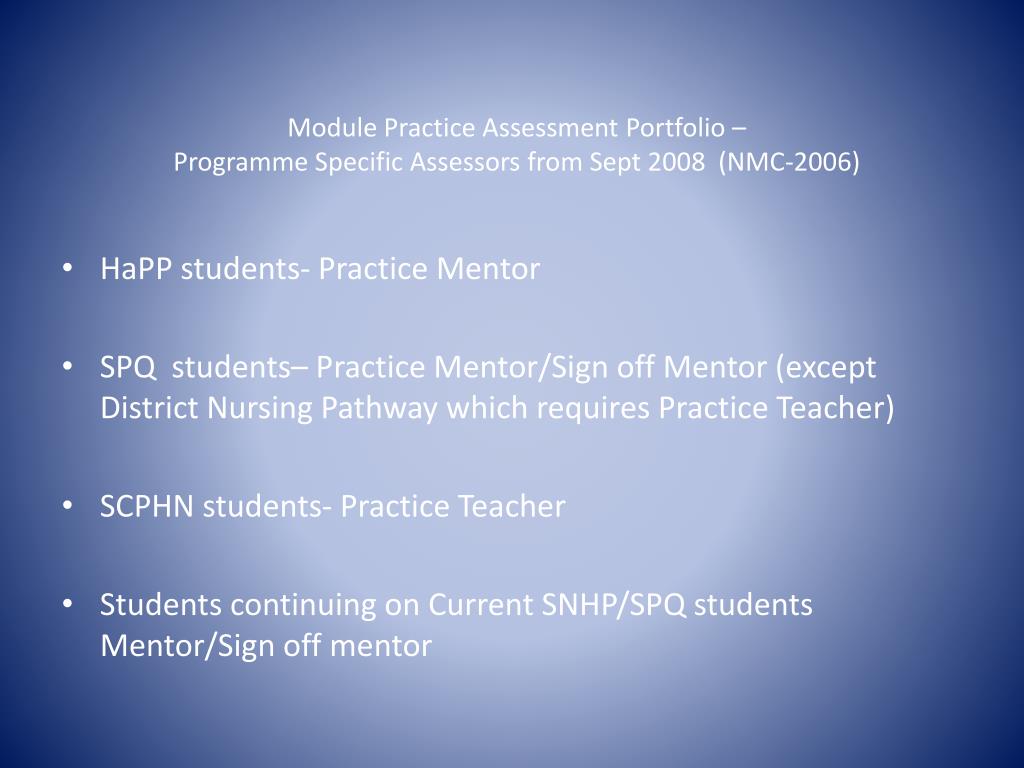 Module Practice Assessment Portfolio –
Programme Specific Assessors from Sept 2008 (NMC-2006)

• HaPP students- Practice Mentor

• SPQ students– Practice Mentor/Sign off Mentor (except District Nursing Pathway which requires Practice Teacher)

• SCPHN students- Practice Teacher

• Students continuing on Current SNHP/SPQ students Mentor/Sign off mentor